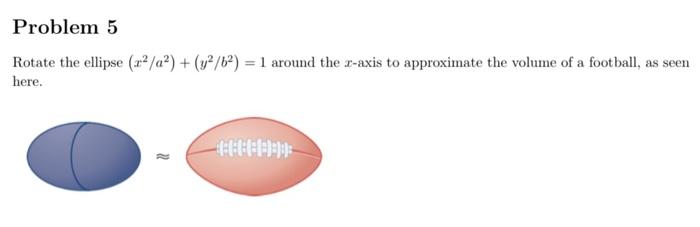 Problem 5

Rotate the ellipse $(x^2/a^2) + (y^2/b^2) = 1$ around the $x$-axis to approximate the volume of a football, as seen here.

$\approx$